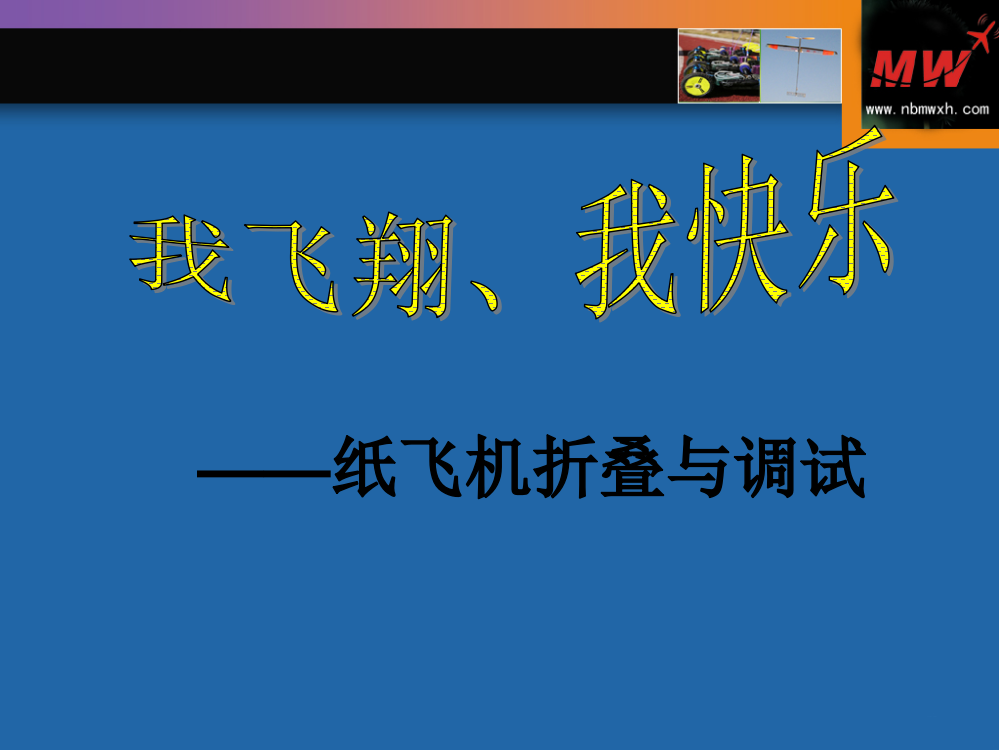 MW
www.nbmwxh.com

我飞翔、我快乐

——纸飞机折叠与调试